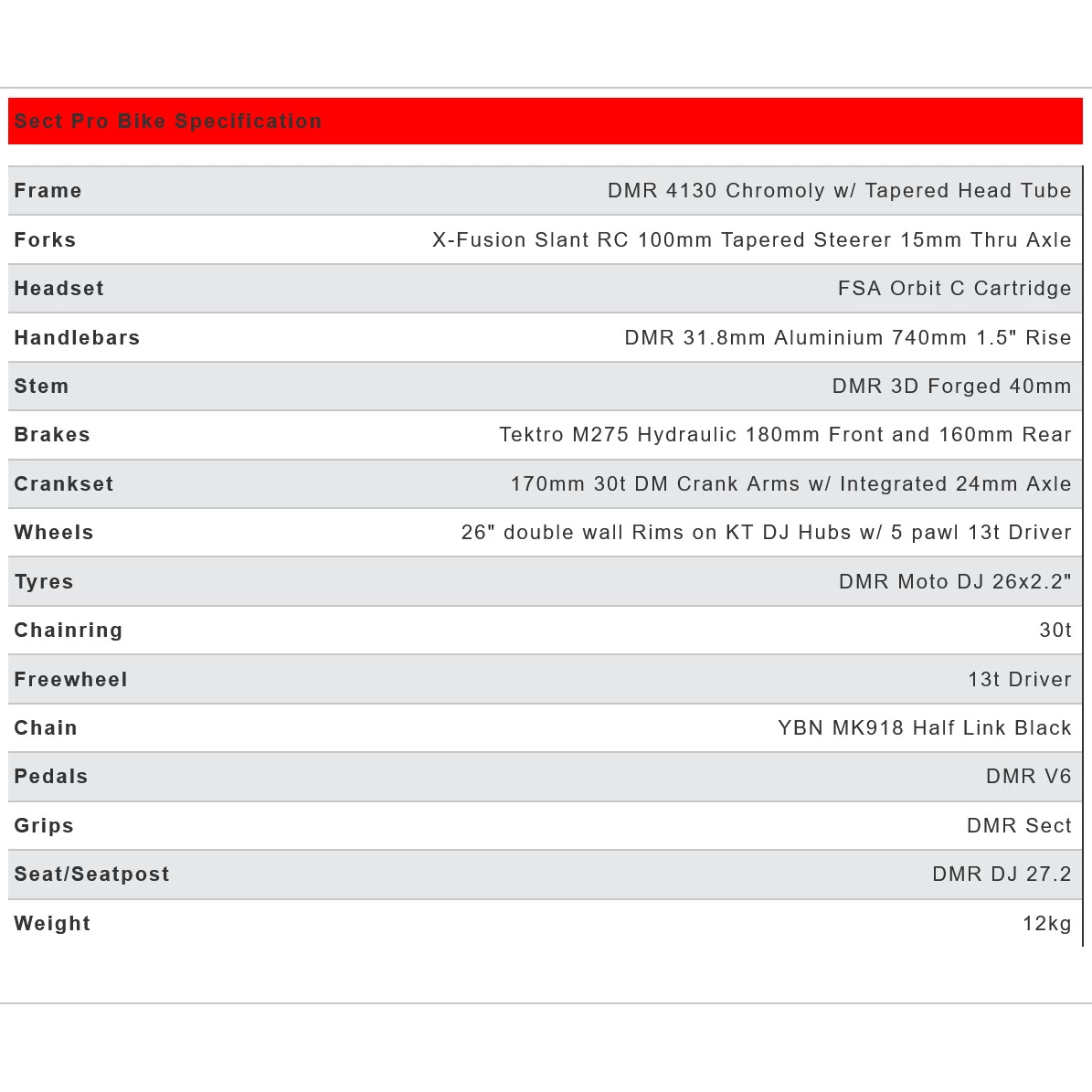 Sect Pro Bike Specification

| | |
|---|---|
| Frame | DMR 4130 Chromoly w/ Tapered Head Tube |
| Forks | X-Fusion Slant RC 100mm Tapered Steerer 15mm Thru Axle |
| Headset | FSA Orbit C Cartridge |
| Handlebars | DMR 31.8mm Aluminium 740mm 1.5" Rise |
| Stem | DMR 3D Forged 40mm |
| Brakes | Tektro M275 Hydraulic 180mm Front and 160mm Rear |
| Crankset | 170mm 30t DM Crank Arms w/ Integrated 24mm Axle |
| Wheels | 26" double wall Rims on KT DJ Hubs w/ 5 pawl 13t Driver |
| Tyres | DMR Moto DJ 26x2.2" |
| Chainring | 30t |
| Freewheel | 13t Driver |
| Chain | YBN MK918 Half Link Black |
| Pedals | DMR V6 |
| Grips | DMR Sect |
| Seat/Seatpost | DMR DJ 27.2 |
| Weight | 12kg |